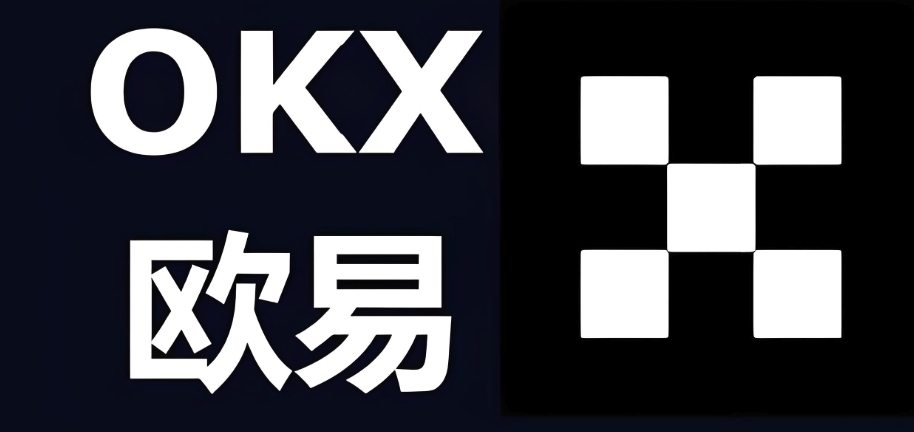 OKX
欧易